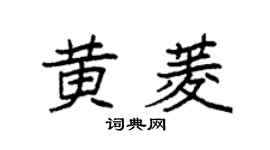 黄菱

词典网